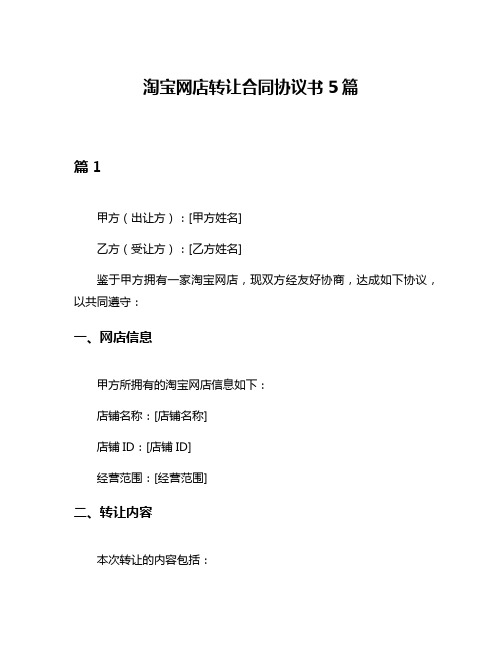 淘宝网店转让合同协议书 5 篇

篇 1

甲方（出让方）：[甲方姓名]

乙方（受让方）：[乙方姓名]

鉴于甲方拥有一家淘宝网店，现双方经友好协商，达成如下协议，以共同遵守：

一、网店信息

甲方所拥有的淘宝网店信息如下：

店铺名称：[店铺名称]

店铺 ID：[店铺 ID]

经营范围：[经营范围]

二、转让内容

本次转让的内容包括：